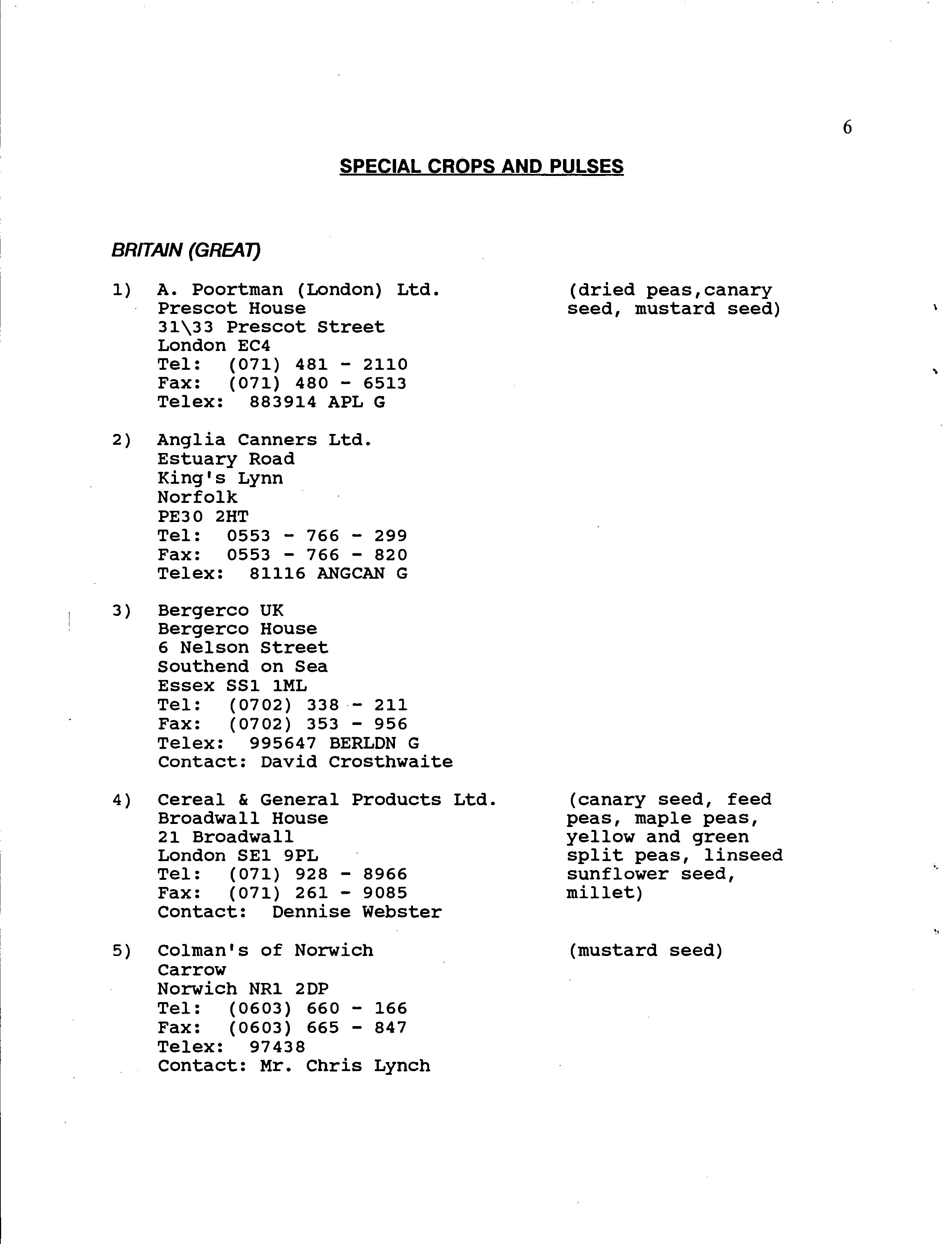 6

SPECIAL CROPS AND PULSES

BRITAIN (GREAT)

1) A. Poortman (London) Ltd.
Prescot House
31\33 Prescot Street
London EC4
Tel: (071) 481 - 2110
Fax: (071) 480 - 6513
Telex: 883914 APL G

(dried peas,canary seed, mustard seed)

2) Anglia Canners Ltd.
Estuary Road
King's Lynn
Norfolk
PE30 2HT
Tel: 0553 - 766 - 299
Fax: 0553 - 766 - 820
Telex: 81116 ANGCAN G

3) Bergerco UK
Bergerco House
6 Nelson Street
Southend on Sea
Essex SS1 1ML
Tel: (0702) 338 - 211
Fax: (0702) 353 - 956
Telex: 995647 BERLDN G
Contact: David Crosthwaite

4) Cereal & General Products Ltd.
Broadwall House
21 Broadwall
London SE1 9PL
Tel: (071) 928 - 8966
Fax: (071) 261 - 9085
Contact: Dennise Webster

(canary seed, feed peas, maple peas, yellow and green split peas, linseed sunflower seed, millet)

5) Colman's of Norwich
Carrow
Norwich NR1 2DP
Tel: (0603) 660 - 166
Fax: (0603) 665 - 847
Telex: 97438
Contact: Mr. Chris Lynch

(mustard seed)